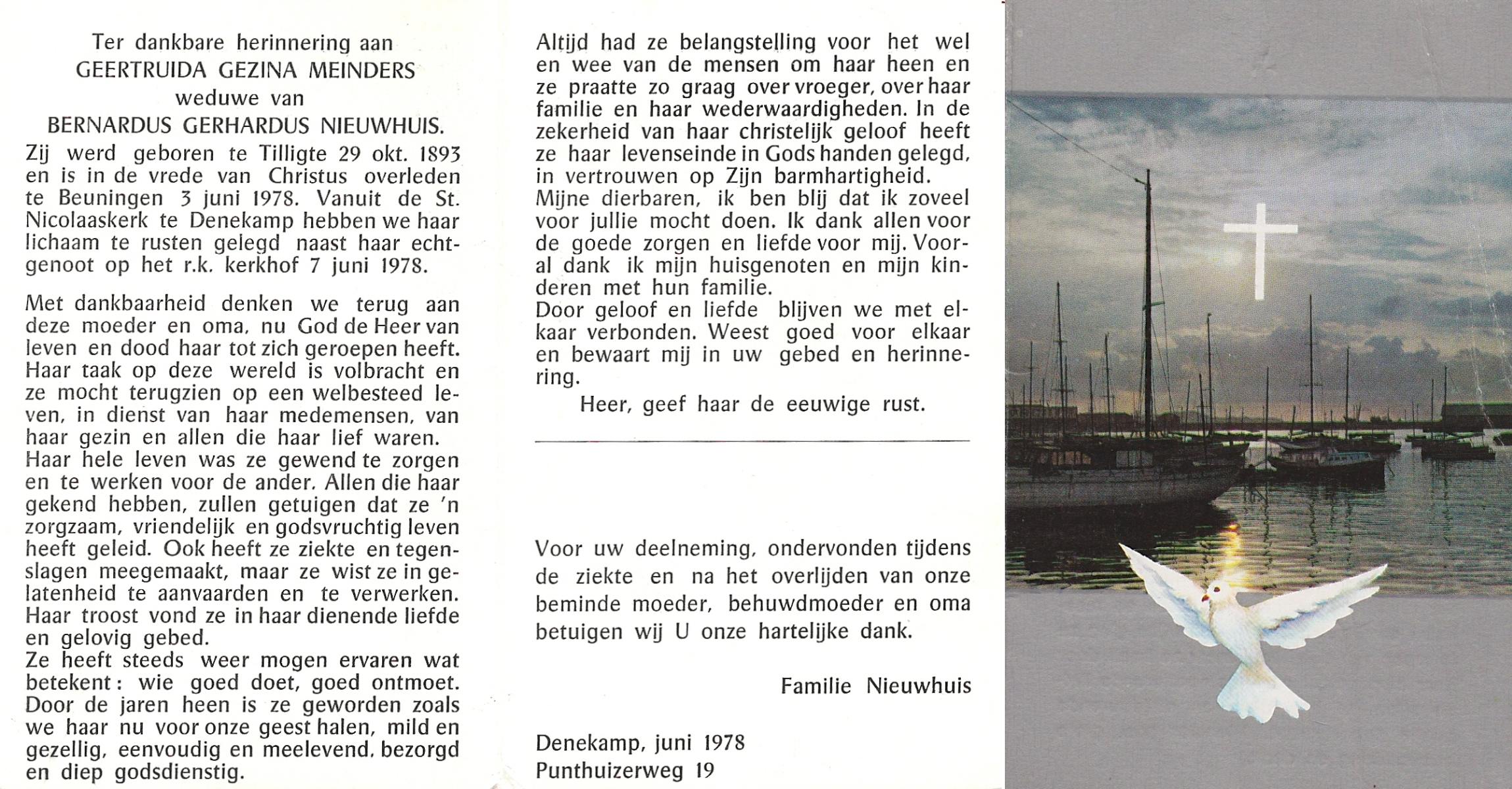 Ter dankbare herinnering aan
GEERTRUIDA GEZINA MEINDERS
weduwe van
BERNARDUS GERHARDUS NIEUWHUIS.

Zij werd geboren te Tilligte 29 okt. 1893 en is in de vrede van Christus overleden te Beuningen 3 juni 1978. Vanuit de St. Nicolaaskerk te Denekamp hebben we haar lichaam te rusten gelegd naast haar echtgenoot op het r.k. kerkhof 7 juni 1978.

Met dankbaarheid denken we terug aan deze moeder en oma, nu God de Heer van leven en dood haar tot zich geroepen heeft. Haar taak op deze wereld is volbracht en ze mocht terugzien op een welbesteed leven, in dienst van haar medemensen, van haar gezin en allen die haar lief waren. Haar hele leven was ze gewend te zorgen en te werken voor de ander. Allen die haar gekend hebben, zullen getuigen dat ze 'n zorgzaam, vriendelijk en godsvruchtig leven heeft geleid. Ook heeft ze ziekte en tegenslagen meegemaakt, maar ze wist ze in gelatenheid te aanvaarden en te verwerken. Haar troost vond ze in haar dienende liefde en gelovig gebed.
Ze heeft steeds weer mogen ervaren wat betekent: wie goed doet, goed ontmoet. Door de jaren heen is ze geworden zoals we haar nu voor onze geest halen, mild en gezellig, eenvoudig en meelevend, bezorgd en diep godsdienstig.

Altijd had ze belangstelling voor het wel en wee van de mensen om haar heen en ze praatte zo graag over vroeger, over haar familie en haar wederwaardigheden. In de zekerheid van haar christelijk geloof heeft ze haar levenseinde in Gods handen gelegd, in vertrouwen op Zijn barmhartigheid.
Mijne dierbaren, ik ben blij dat ik zoveel voor jullie mocht doen. Ik dank allen voor de goede zorgen en liefde voor mij. Vooral dank ik mijn huisgenoten en mijn kinderen met hun familie.
Door geloof en liefde blijven we met elkaar verbonden. Weest goed voor elkaar en bewaart mij in uw gebed en herinnering.
Heer, geef haar de eeuwige rust.

Voor uw deelneming, ondervonden tijdens de ziekte en na het overlijden van onze beminde moeder, behuwdmoeder en oma betuigen wij U onze hartelijke dank.

Familie Nieuwhuis

Denekamp, juni 1978
Punthuizerweg 19